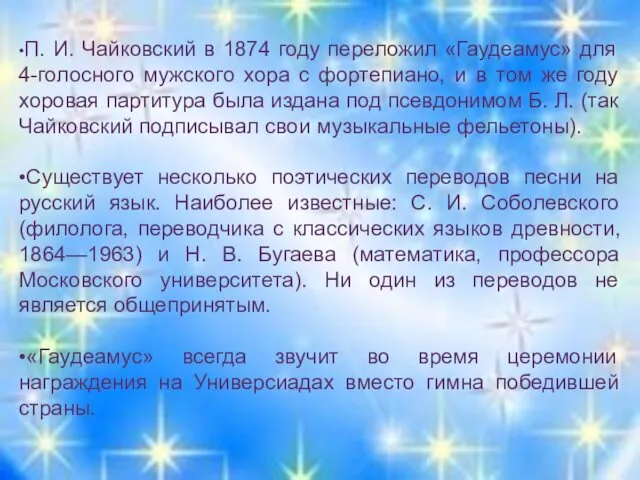 •П. И. Чайковский в 1874 году переложил «Гаудеамус» для 4-голосного мужского хора с фортепиано, и в том же году хоровая партитура была издана под псевдонимом Б. Л. (так Чайковский подписывал свои музыкальные фельетоны).

•Существует несколько поэтических переводов песни на русский язык. Наиболее известные: С. И. Соболевского (филолога, переводчика с классических языков древности, 1864—1963) и Н. В. Бугаева (математика, профессора Московского университета). Ни один из переводов не является общепринятым.

•«Гаудеамус» всегда звучит во время церемонии награждения на Универсиадах вместо гимна победившей страны.